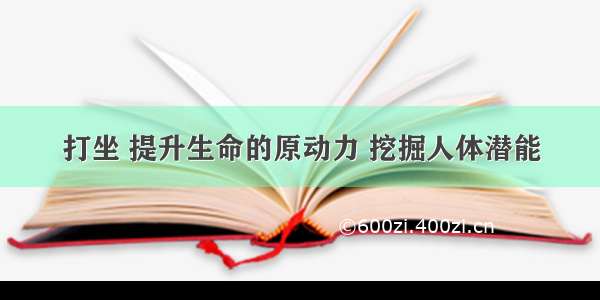 打坐 提升生命的原动力 挖掘人体潜能

©600zi.400zi.cn